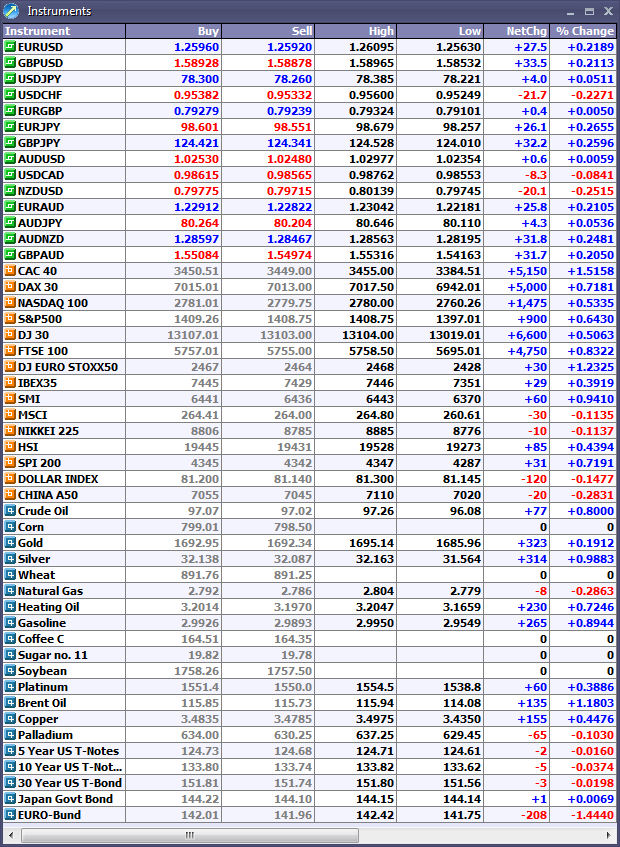 Instruments

| Instrument | Buy | Sell | High | Low | NetChg | % Change |
|---|---|---|---|---|---|---|
| EURUSD | 1.25960 | 1.25920 | 1.26095 | 1.25630 | +27.5 | +0.2189 |
| GBPUSD | 1.58928 | 1.58878 | 1.58965 | 1.58532 | +33.5 | +0.2113 |
| USDJPY | 78.300 | 78.260 | 78.385 | 78.221 | +4.0 | +0.0511 |
| USDCHF | 0.95382 | 0.95332 | 0.95600 | 0.95249 | -21.7 | -0.2271 |
| EURGBP | 0.79279 | 0.79239 | 0.79324 | 0.79101 | +0.4 | +0.0050 |
| EURJPY | 98.601 | 98.551 | 98.679 | 98.257 | +26.1 | +0.2655 |
| GBPJPY | 124.421 | 124.341 | 124.528 | 124.010 | +32.2 | +0.2596 |
| AUDUSD | 1.02530 | 1.02480 | 1.02977 | 1.02354 | +0.6 | +0.0059 |
| USDCAD | 0.98615 | 0.98565 | 0.98762 | 0.98553 | -8.3 | -0.0841 |
| NZDUSD | 0.79775 | 0.79715 | 0.80139 | 0.79745 | -20.1 | -0.2515 |
| EURAUD | 1.22912 | 1.22822 | 1.23042 | 1.22181 | +25.8 | +0.2105 |
| AUDJPY | 80.264 | 80.204 | 80.646 | 80.110 | +4.3 | +0.0536 |
| AUDNZD | 1.28597 | 1.28467 | 1.28563 | 1.28195 | +31.8 | +0.2481 |
| GBPAUD | 1.55084 | 1.54974 | 1.55316 | 1.54163 | +31.7 | +0.2050 |
| CAC 40 | 3450.51 | 3449.00 | 3455.00 | 3384.51 | +5,150 | +1.5158 |
| DAX 30 | 7015.01 | 7013.00 | 7017.50 | 6942.01 | +5,000 | +0.7181 |
| NASDAQ 100 | 2781.01 | 2779.75 | 2780.00 | 2760.26 | +1,475 | +0.5335 |
| S&P500 | 1409.26 | 1408.75 | 1408.75 | 1397.01 | +900 | +0.6430 |
| DJ 30 | 13107.01 | 13103.00 | 13104.00 | 13019.01 | +6,600 | +0.5063 |
| FTSE 100 | 5757.01 | 5755.00 | 5758.50 | 5695.01 | +4,750 | +0.8322 |
| DJ EURO STOXX50 | 2467 | 2464 | 2468 | 2428 | +30 | +1.2325 |
| IBEX35 | 7445 | 7429 | 7446 | 7351 | +29 | +0.3919 |
| SMI | 6441 | 6436 | 6443 | 6370 | +60 | +0.9410 |
| MSCI | 264.41 | 264.00 | 264.80 | 260.61 | -30 | -0.1135 |
| NIKKEI 225 | 8806 | 8785 | 8885 | 8776 | -10 | -0.1137 |
| HSI | 19445 | 19431 | 19528 | 19273 | +85 | +0.4394 |
| SPI 200 | 4345 | 4342 | 4347 | 4287 | +31 | +0.7191 |
| DOLLAR INDEX | 81.200 | 81.140 | 81.300 | 81.145 | -120 | -0.1477 |
| CHINA A50 | 7055 | 7045 | 7110 | 7020 | -20 | -0.2831 |
| Crude Oil | 97.07 | 97.02 | 97.26 | 96.08 | +77 | +0.8000 |
| Corn | 799.01 | 798.50 | | | 0 | 0 |
| Gold | 1692.95 | 1692.34 | 1695.14 | 1685.96 | +323 | +0.1912 |
| Silver | 32.138 | 32.087 | 32.163 | 31.564 | +314 | +0.9883 |
| Wheat | 891.76 | 891.25 | | | 0 | 0 |
| Natural Gas | 2.792 | 2.786 | 2.804 | 2.779 | -8 | -0.2863 |
| Heating Oil | 3.2014 | 3.1970 | 3.2047 | 3.1659 | +230 | +0.7246 |
| Gasoline | 2.9926 | 2.9893 | 2.9950 | 2.9549 | +265 | +0.8944 |
| Coffee C | 164.51 | 164.35 | | | 0 | 0 |
| Sugar no. 11 | 19.82 | 19.78 | | | 0 | 0 |
| Soybean | 1758.26 | 1757.50 | | | 0 | 0 |
| Platinum | 1551.4 | 1550.0 | 1554.5 | 1538.8 | +60 | +0.3886 |
| Brent Oil | 115.85 | 115.73 | 115.94 | 114.08 | +135 | +1.1803 |
| Copper | 3.4835 | 3.4785 | 3.4975 | 3.4350 | +155 | +0.4476 |
| Palladium | 634.00 | 630.25 | 637.25 | 629.45 | -65 | -0.1030 |
| 5 Year US T-Notes | 124.73 | 124.68 | 124.71 | 124.61 | -2 | -0.0160 |
| 10 Year US T-Not... | 133.80 | 133.74 | 133.82 | 133.62 | -5 | -0.0374 |
| 30 Year US T-Bond | 151.81 | 151.74 | 151.80 | 151.56 | -3 | -0.0198 |
| Japan Govt Bond | 144.22 | 144.10 | 144.15 | 144.14 | +1 | +0.0069 |
| EURO-Bund | 142.01 | 141.96 | 142.42 | 141.75 | -208 | -1.4440 |